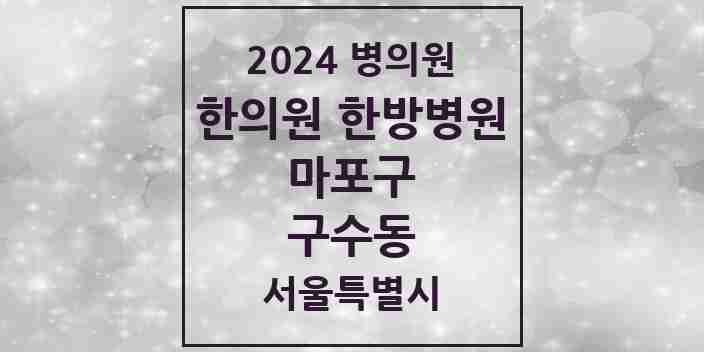 2024 병의원
한의원 한방병원
마포구
구수동
서울특별시